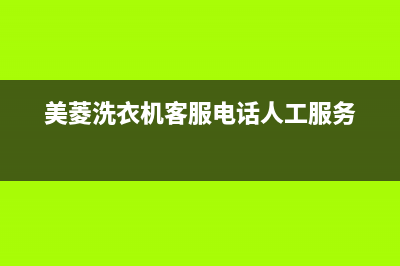 美菱洗衣机客服电话人工服务